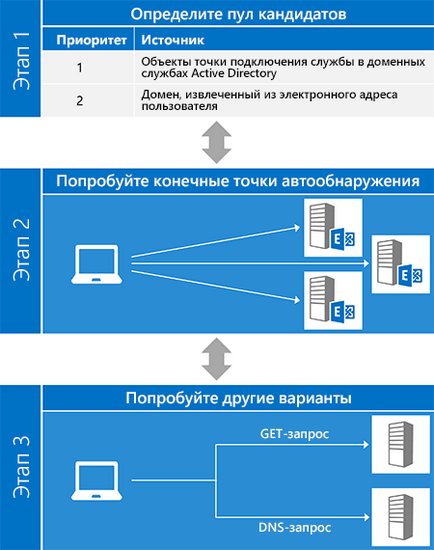 Этап 1

Определите пул кандидатов

| Приоритет | Источник |
|---|---|
| 1 | Объекты точки подключения службы в доменных службах Active Directory |
| 2 | Домен, извлеченный из электронного адреса пользователя |

Этап 2

Попробуйте конечные точки автообнаружения

Этап 3

Попробуйте другие варианты

GET-запрос

DNS-запрос